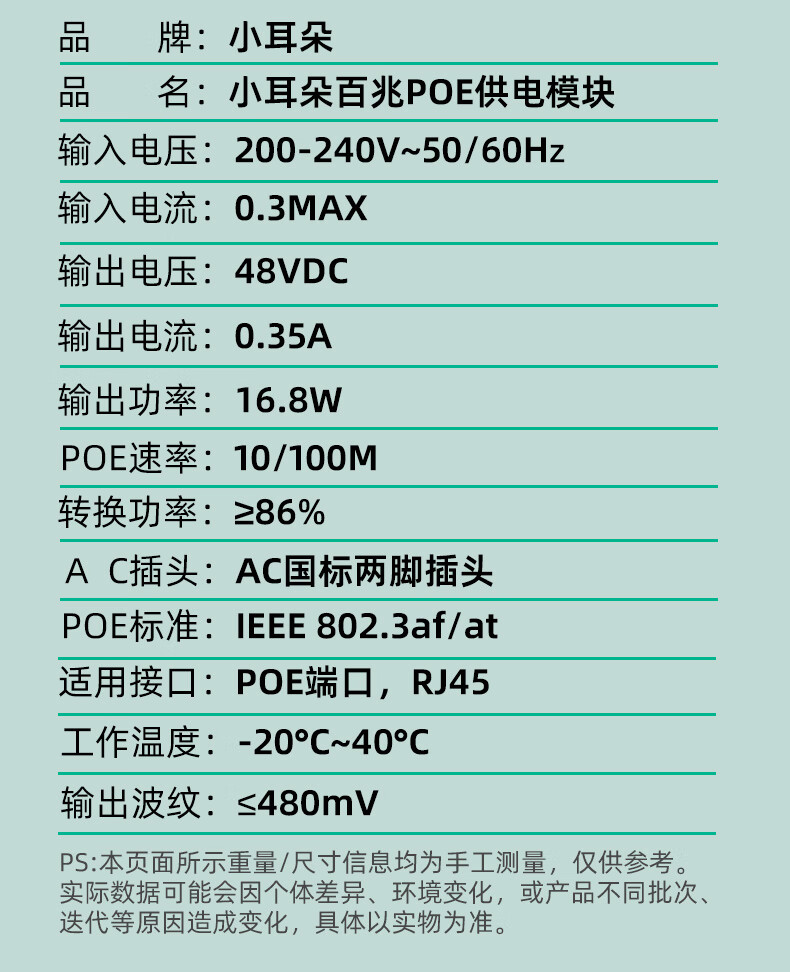 品　　牌：小耳朵

品　　名：小耳朵百兆POE供电模块

输入电压：200-240V~50/60Hz

输入电流：0.3MAX

输出电压：48VDC

输出电流：0.35A

输出功率：16.8W

POE速率：10/100M

转换功率：≥86%

A C插头：AC国标两脚插头

POE标准：IEEE 802.3af/at

适用接口：POE端口，RJ45

工作温度：-20°C~40°C

输出波纹：≤480mV

PS:本页面所示重量/尺寸信息均为手工测量，仅供参考。实际数据可能会因个体差异、环境变化，或产品不同批次、迭代等原因造成变化，具体以实物为准。